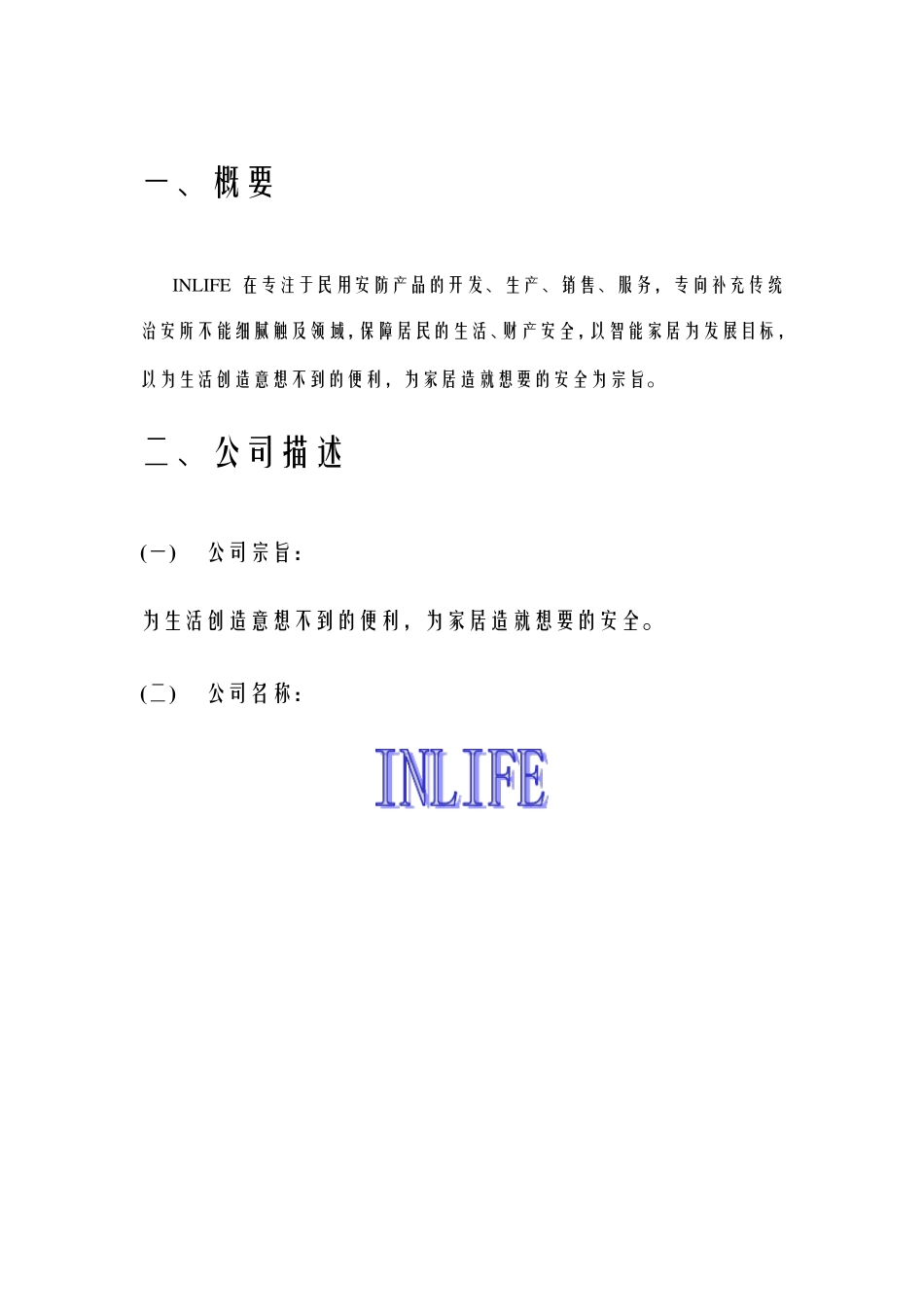 一、概要

INLIFE在专注于民用安防产品的开发、生产、销售、服务，专向补充传统治安所不能细腻触及领域，保障居民的生活、财产安全，以智能家居为发展目标，以为生活创造意想不到的便利，为家居造就想要的安全为宗旨。

二、公司描述

(一) 公司宗旨：

为生活创造意想不到的便利，为家居造就想要的安全。

(二) 公司名称：

INLIFE